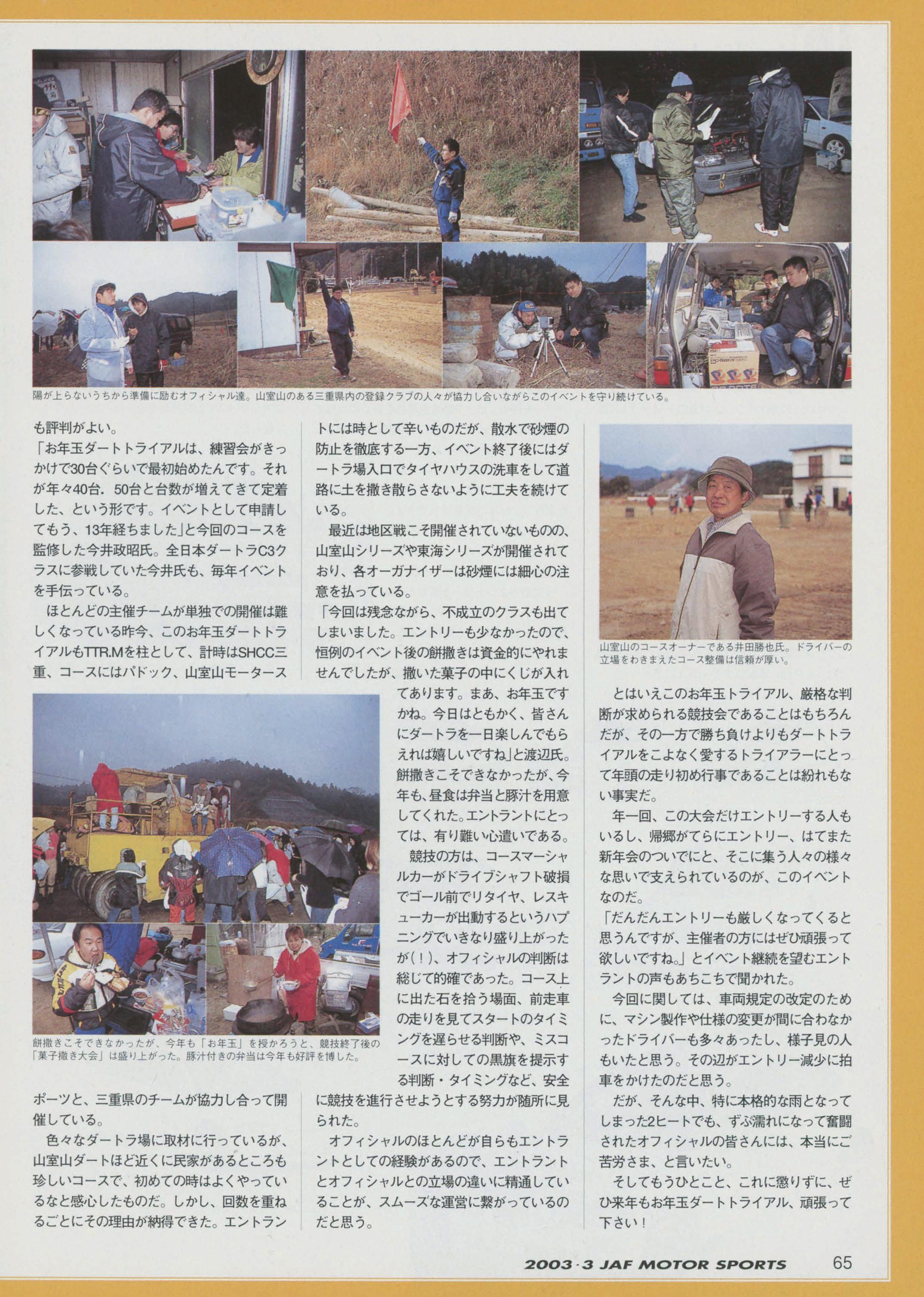 陽が上らないうちから準備に励むオフィシャル達。山室山のある三重県内の登録クラブの人々が協力し合いながらこのイベントを守り続けている。

も評判がよい。
「お年玉ダートトライアルは、練習会がきっかけで30台ぐらいで最初始めたんです。それが年々40台．50台と台数が増えてきて定着した、という形です。イベントとして申請してもう、13年経ちました」と今回のコースを監修した今井政昭氏。全日本ダートラC3クラスに参戦していた今井氏も、毎年イベントを手伝っている。
ほとんどの主催チームが単独での開催は難しくなっている昨今、このお年玉ダートトライアルもTTR.Mを柱として、計時はSHCC三重、コースにはパドック、山室山モータースポーツと、三重県のチームが協力し合って開催している。
色々なダートラ場に取材に行っているが、山室山ダートほど近くに民家があるところも珍しいコースで、初めての時はよくやっているなと感心したものだ。しかし、回数を重ねるごとにその理由が納得できた。エントラントには時として辛いものだが、散水で砂煙の防止を徹底する一方、イベント終了後にはダートラ場入口でタイヤハウスの洗車をして道路に土を撒き散らさないように工夫を続けている。
最近は地区戦こそ開催されていないものの、山室山シリーズや東海シリーズが開催されており、各オーガナイザーは砂煙には細心の注意を払っている。
「今回は残念ながら、不成立のクラスも出てしまいました。エントリーも少なかったので、恒例のイベント後の餅撒きは資金的にやれませんでしたが、撒いた菓子の中にくじが入れてあります。まあ、お年玉ですかね。今日はともかく、皆さんにダートラを一日楽しんでもらえれば嬉しいですね」と渡辺氏。餅撒きこそできなかったが、今年も、昼食は弁当と豚汁を用意してくれた。エントラントにとっては、有り難い心遣いである。
競技の方は、コースマーシャルカーがドライブシャフト破損でゴール前でリタイヤ、レスキューカーが出動するというハプニングでいきなり盛り上がったが(！)、オフィシャルの判断は総じて的確であった。コース上に出た石を拾う場面、前走車の走りを見てスタートのタイミングを遅らせる判断や、ミスコースに対しての黒旗を提示する判断・タイミングなど、安全に競技を進行させようとする努力が随所に見られた。
オフィシャルのほとんどが自らもエントラントとしての経験があるので、エントラントとオフィシャルとの立場の違いに精通していることが、スムーズな運営に繋がっているのだと思う。

餅撒きこそできなかったが、今年も「お年玉」を授かろうと、競技終了後の「菓子撒き大会」は盛り上がった。豚汁付きの弁当は今年も好評を博した。

山室山のコースオーナーである井田勝也氏。ドライバーの立場をわきまえたコース整備は信頼が厚い。

とはいえこのお年玉トライアル、厳格な判断が求められる競技会であることはもちろんだが、その一方で勝ち負けよりもダートトライアルをこよなく愛するトライアラーにとって年頭の走り初め行事であることは紛れもない事実だ。
年一回、この大会だけエントリーする人もいるし、帰郷がてらにエントリー、はてまた新年会のついでにと、そこに集う人々の様々な思いで支えられているのが、このイベントなのだ。
「だんだんエントリーも厳しくなってくると思うんですが、主催者の方にはぜひ頑張って欲しいですね。」とイベント継続を望むエントラントの声もあちこちで聞かれた。
今回に関しては、車両規定の改定のために、マシン製作や仕様の変更が間に合わなかったドライバーも多々あったし、様子見の人もいたと思う。その辺がエントリー減少に拍車をかけたのだと思う。
だが、そんな中、特に本格的な雨となってしまった2ヒートでも、ずぶ濡れになって奮闘されたオフィシャルの皆さんには、本当にご苦労さま、と言いたい。
そしてもうひとこと、これに懲りずに、ぜひ来年もお年玉ダートトライアル、頑張って下さい！

2003・3 JAF MOTOR SPORTS 65